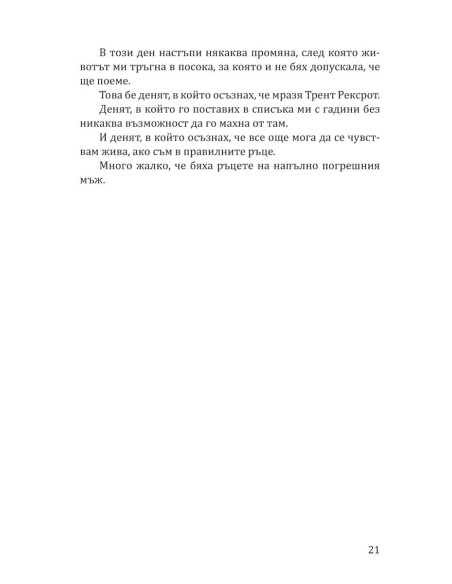 В този ден настъпи някаква промяна, след която животът ми тръгна в посока, за която и не бях допускала, че ще поеме.

Това бе денят, в който осъзнах, че мразя Трент Рексрот.

Денят, в който го поставих в списъка ми с гадини без никаква възможност да го махна от там.

И денят, в който осъзнах, че все още мога да се чувствам жива, ако съм в правилните ръце.

Много жалко, че бяха ръцете на напълно погрешния мъж.

21